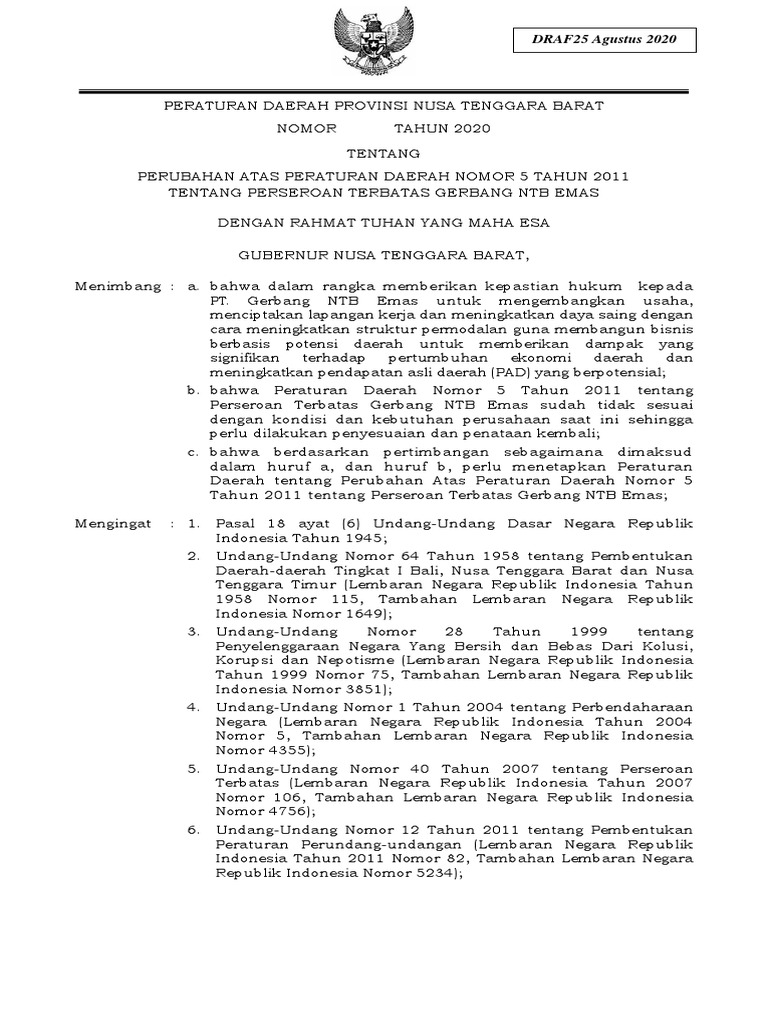 DRAF25 Agustus 2020

PERATURAN DAERAH PROVINSI NUSA TENGGARA BARAT

NOMOR TAHUN 2020

TENTANG

PERUBAHAN ATAS PERATURAN DAERAH NOMOR 5 TAHUN 2011 TENTANG PERSEROAN TERBATAS GERBANG NTB EMAS

DENGAN RAHMAT TUHAN YANG MAHA ESA

GUBERNUR NUSA TENGGARA BARAT,

Menimbang : a. bahwa dalam rangka memberikan kepastian hukum kepada PT. Gerbang NTB Emas untuk mengembangkan usaha, menciptakan lapangan kerja dan meningkatkan daya saing dengan cara meningkatkan struktur permodalan guna membangun bisnis berbasis potensi daerah untuk memberikan dampak yang signifikan terhadap pertumbuhan ekonomi daerah dan meningkatkan pendapatan asli daerah (PAD) yang berpotensial;

b. bahwa Peraturan Daerah Nomor 5 Tahun 2011 tentang Perseroan Terbatas Gerbang NTB Emas sudah tidak sesuai dengan kondisi dan kebutuhan perusahaan saat ini sehingga perlu dilakukan penyesuaian dan penataan kembali;

c. bahwa berdasarkan pertimbangan sebagaimana dimaksud dalam huruf a, dan huruf b, perlu menetapkan Peraturan Daerah tentang Perubahan Atas Peraturan Daerah Nomor 5 Tahun 2011 tentang Perseroan Terbatas Gerbang NTB Emas;

Mengingat : 1. Pasal 18 ayat (6) Undang-Undang Dasar Negara Republik Indonesia Tahun 1945;

2. Undang-Undang Nomor 64 Tahun 1958 tentang Pembentukan Daerah-daerah Tingkat I Bali, Nusa Tenggara Barat dan Nusa Tenggara Timur (Lembaran Negara Republik Indonesia Tahun 1958 Nomor 115, Tambahan Lembaran Negara Republik Indonesia Nomor 1649);

3. Undang-Undang Nomor 28 Tahun 1999 tentang Penyelenggaraan Negara Yang Bersih dan Bebas Dari Kolusi, Korupsi dan Nepotisme (Lembaran Negara Republik Indonesia Tahun 1999 Nomor 75, Tambahan Lembaran Negara Republik Indonesia Nomor 3851);

4. Undang-Undang Nomor 1 Tahun 2004 tentang Perbendaharaan Negara (Lembaran Negara Republik Indonesia Tahun 2004 Nomor 5, Tambahan Lembaran Negara Republik Indonesia Nomor 4355);

5. Undang-Undang Nomor 40 Tahun 2007 tentang Perseroan Terbatas (Lembaran Negara Republik Indonesia Tahun 2007 Nomor 106, Tambahan Lembaran Negara Republik Indonesia Nomor 4756);

6. Undang-Undang Nomor 12 Tahun 2011 tentang Pembentukan Peraturan Perundang-undangan (Lembaran Negara Republik Indonesia Tahun 2011 Nomor 82, Tambahan Lembaran Negara Republik Indonesia Nomor 5234);